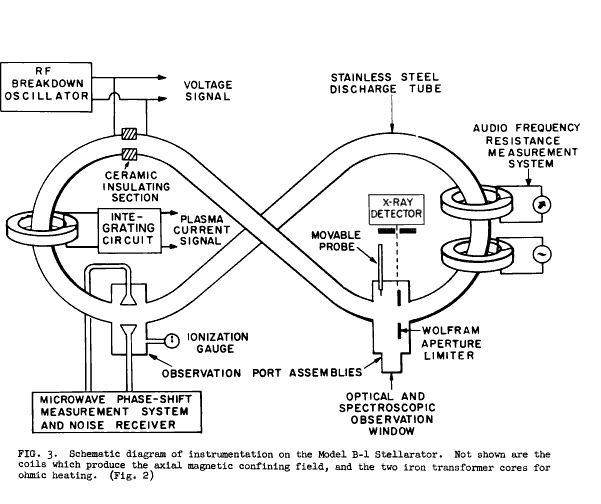 RF BREAKDOWN OSCILLATOR

VOLTAGE SIGNAL

STAINLESS STEEL DISCHARGE TUBE

AUDIO FREQUENCY RESISTANCE MEASUREMENT SYSTEM

CERAMIC INSULATING SECTION

INTEGRATING CIRCUIT

PLASMA CURRENT SIGNAL

X-RAY DETECTOR

MOVABLE PROBE

IONIZATION GAUGE

WOLFRAM APERTURE LIMITER

OBSERVATION PORT ASSEMBLIES

MICROWAVE PHASE-SHIFT MEASUREMENT SYSTEM AND NOISE RECEIVER

OPTICAL AND SPECTROSCOPIC OBSERVATION WINDOW

FIG. 3. Schematic diagram of instrumentation on the Model B-1 Stellarator. Not shown are the coils which produce the axial magnetic confining field, and the two iron transformer cores for ohmic heating. (Fig. 2)